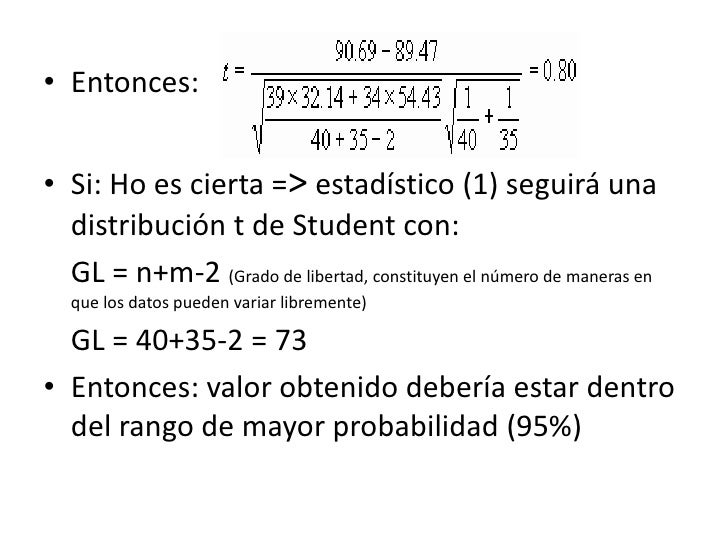 • Entonces: $t = \frac{90.69 - 89.47}{\sqrt{\frac{39 \times 32.14 + 34 \times 54.43}{40 + 35 - 2}} \sqrt{\frac{1}{40} + \frac{1}{35}}} = 0.80$

• Si: Ho es cierta => estadístico (1) seguirá una distribución t de Student con:

GL = n+m-2 (Grado de libertad, constituyen el número de maneras en que los datos pueden variar libremente)

GL = 40+35-2 = 73

• Entonces: valor obtenido debería estar dentro del rango de mayor probabilidad (95%)